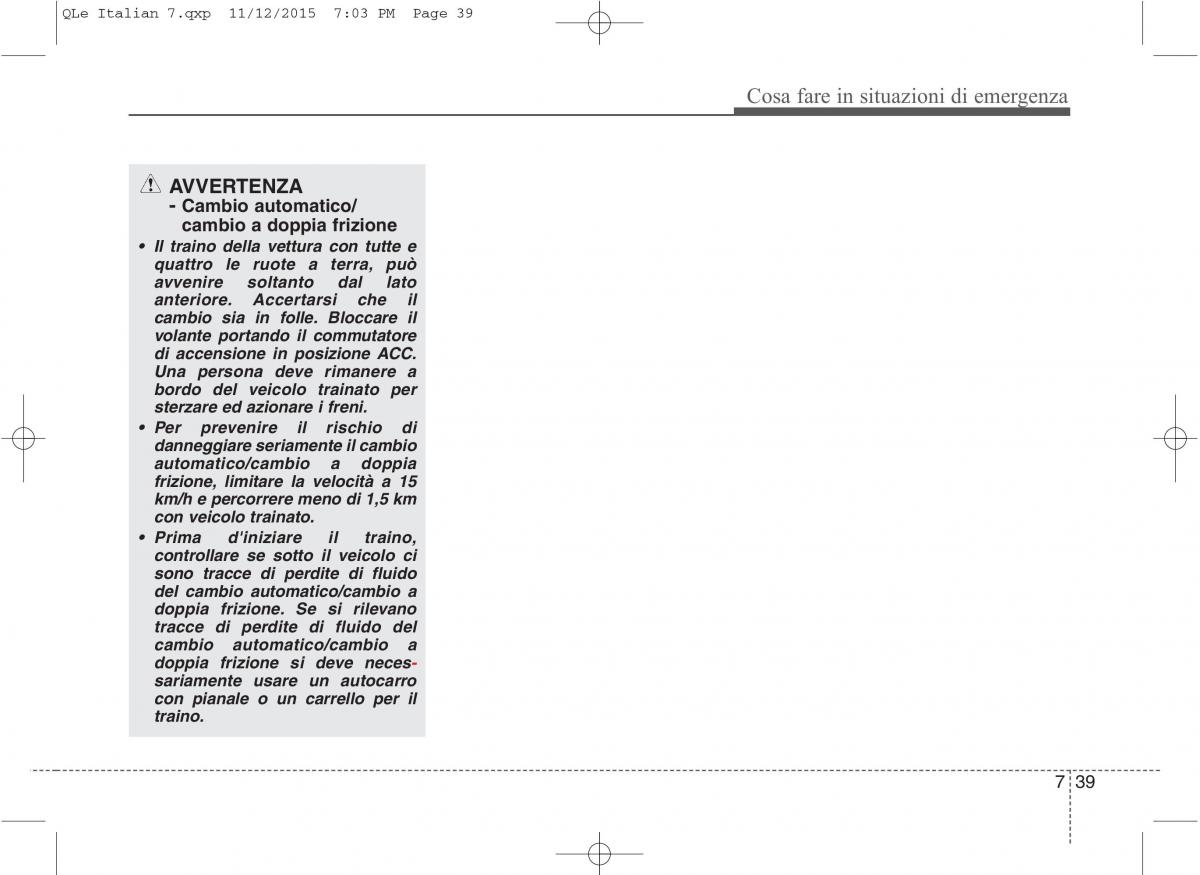 QLe Italian 7.qxp 11/12/2015 7:03 PM Page 39

Cosa fare in situazioni di emergenza

AVVERTENZA
- Cambio automatico/ cambio a doppia frizione

• Il traino della vettura con tutte e quattro le ruote a terra, può avvenire soltanto dal lato anteriore. Accertarsi che il cambio sia in folle. Bloccare il volante portando il commutatore di accensione in posizione ACC. Una persona deve rimanere a bordo del veicolo trainato per sterzare ed azionare i freni.
• Per prevenire il rischio di danneggiare seriamente il cambio automatico/cambio a doppia frizione, limitare la velocità a 15 km/h e percorrere meno di 1,5 km con veicolo trainato.
• Prima d'iniziare il traino, controllare se sotto il veicolo ci sono tracce di perdite di fluido del cambio automatico/cambio a doppia frizione. Se si rilevano tracce di perdite di fluido del cambio automatico/cambio a doppia frizione si deve necessariamente usare un autocarro con pianale o un carrello per il traino.

7 39